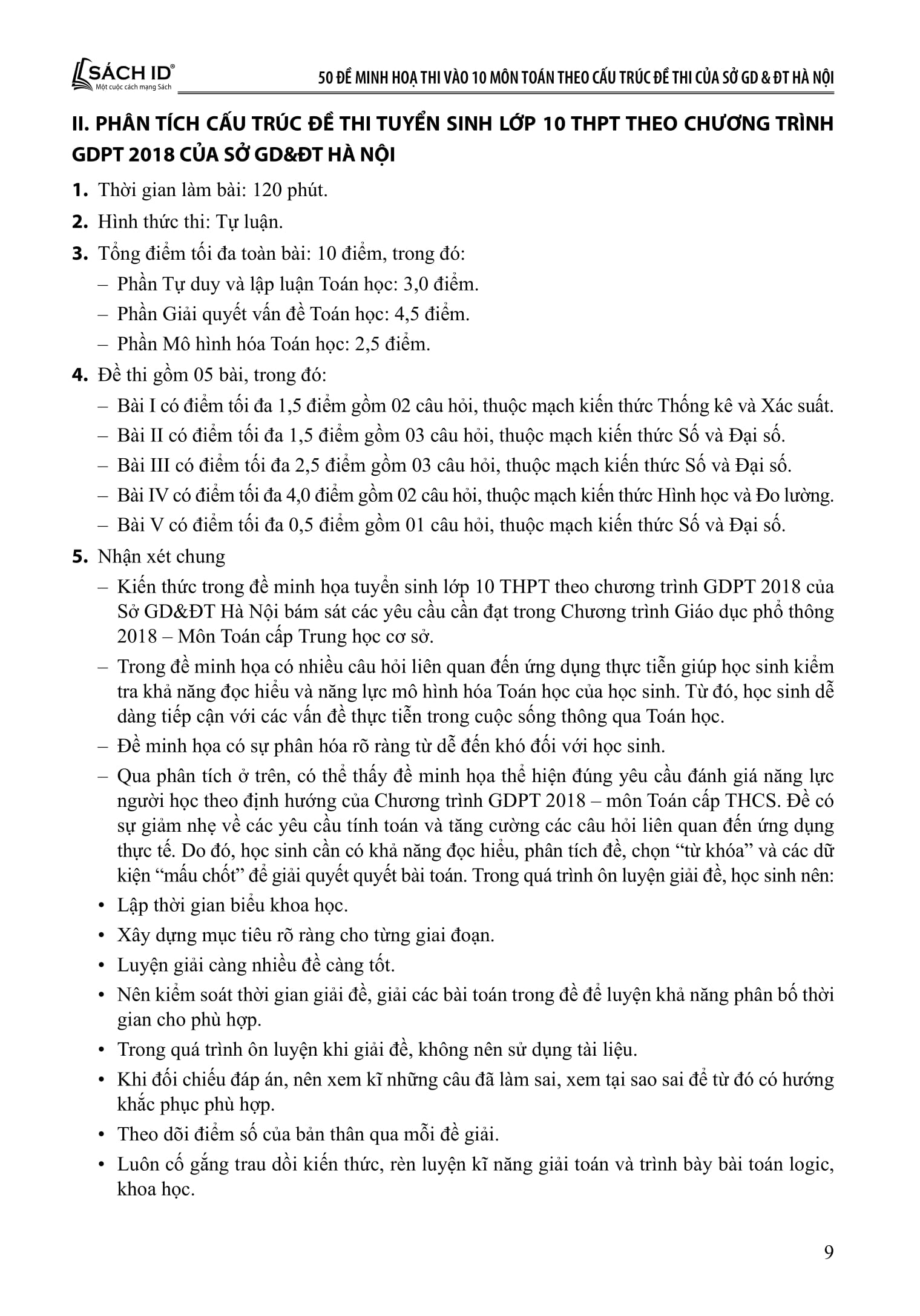 SÁCH ID®
Một cuộc cách mạng Sách

50 ĐỀ MINH HOẠ THI VÀO 10 MÔN TOÁN THEO CẤU TRÚC ĐỀ THI CỦA SỞ GD & ĐT HÀ NỘI

II. PHÂN TÍCH CẤU TRÚC ĐỀ THI TUYỂN SINH LỚP 10 THPT THEO CHƯƠNG TRÌNH GDPT 2018 CỦA SỞ GD&ĐT HÀ NỘI

1. Thời gian làm bài: 120 phút.

2. Hình thức thi: Tự luận.

3. Tổng điểm tối đa toàn bài: 10 điểm, trong đó:
– Phần Tự duy và lập luận Toán học: 3,0 điểm.
– Phần Giải quyết vấn đề Toán học: 4,5 điểm.
– Phần Mô hình hóa Toán học: 2,5 điểm.

4. Đề thi gồm 05 bài, trong đó:
– Bài I có điểm tối đa 1,5 điểm gồm 02 câu hỏi, thuộc mạch kiến thức Thống kê và Xác suất.
– Bài II có điểm tối đa 1,5 điểm gồm 03 câu hỏi, thuộc mạch kiến thức Số và Đại số.
– Bài III có điểm tối đa 2,5 điểm gồm 03 câu hỏi, thuộc mạch kiến thức Số và Đại số.
– Bài IV có điểm tối đa 4,0 điểm gồm 02 câu hỏi, thuộc mạch kiến thức Hình học và Đo lường.
– Bài V có điểm tối đa 0,5 điểm gồm 01 câu hỏi, thuộc mạch kiến thức Số và Đại số.

5. Nhận xét chung
– Kiến thức trong đề minh họa tuyển sinh lớp 10 THPT theo chương trình GDPT 2018 của Sở GD&ĐT Hà Nội bám sát các yêu cầu cần đạt trong Chương trình Giáo dục phổ thông 2018 – Môn Toán cấp Trung học cơ sở.
– Trong đề minh họa có nhiều câu hỏi liên quan đến ứng dụng thực tiễn giúp học sinh kiểm tra khả năng đọc hiểu và năng lực mô hình hóa Toán học của học sinh. Từ đó, học sinh dễ dàng tiếp cận với các vấn đề thực tiễn trong cuộc sống thông qua Toán học.
– Đề minh họa có sự phân hóa rõ ràng từ dễ đến khó đối với học sinh.
– Qua phân tích ở trên, có thể thấy đề minh họa thể hiện đúng yêu cầu đánh giá năng lực người học theo định hướng của Chương trình GDPT 2018 – môn Toán cấp THCS. Đề có sự giảm nhẹ về các yêu cầu tính toán và tăng cường các câu hỏi liên quan đến ứng dụng thực tế. Do đó, học sinh cần có khả năng đọc hiểu, phân tích đề, chọn “từ khóa” và các dữ kiện “mấu chốt” để giải quyết quyết bài toán. Trong quá trình ôn luyện giải đề, học sinh nên:
• Lập thời gian biểu khoa học.
• Xây dựng mục tiêu rõ ràng cho từng giai đoạn.
• Luyện giải càng nhiều đề càng tốt.
• Nên kiểm soát thời gian giải đề, giải các bài toán trong đề để luyện khả năng phân bố thời gian cho phù hợp.
• Trong quá trình ôn luyện khi giải đề, không nên sử dụng tài liệu.
• Khi đối chiếu đáp án, nên xem kĩ những câu đã làm sai, xem tại sao sai để từ đó có hướng khắc phục phù hợp.
• Theo dõi điểm số của bản thân qua mỗi đề giải.
• Luôn cố gắng trau dồi kiến thức, rèn luyện kĩ năng giải toán và trình bày bài toán logic, khoa học.

9